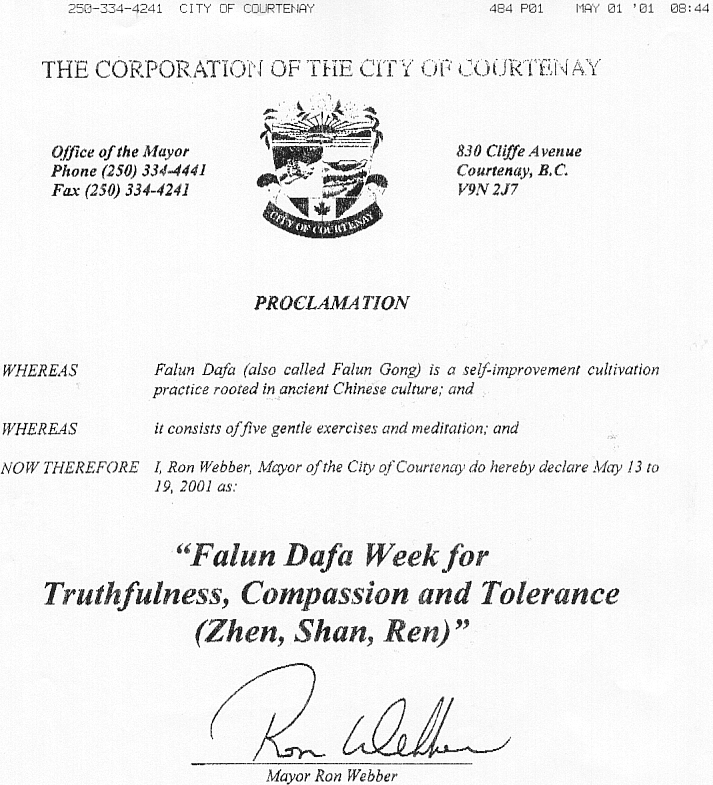 250-334-4241 CITY OF COURTENAY 484 P01 MAY 01 '01 08:44

THE CORPORATION OF THE CITY OF COURTENAY

Office of the Mayor
Phone (250) 334-4441
Fax (250) 334-4241

CITY OF COURTENAY

830 Cliffe Avenue
Courtenay, B.C.
V9N 2J7

PROCLAMATION

WHEREAS Falun Dafa (also called Falun Gong) is a self-improvement cultivation practice rooted in ancient Chinese culture; and

WHEREAS it consists of five gentle exercises and meditation; and

NOW THEREFORE I, Ron Webber, Mayor of the City of Courtenay do hereby declare May 13 to 19, 2001 as:

"Falun Dafa Week for
Truthfulness, Compassion and Tolerance
(Zhen, Shan, Ren)"

Ron Webber

Mayor Ron Webber